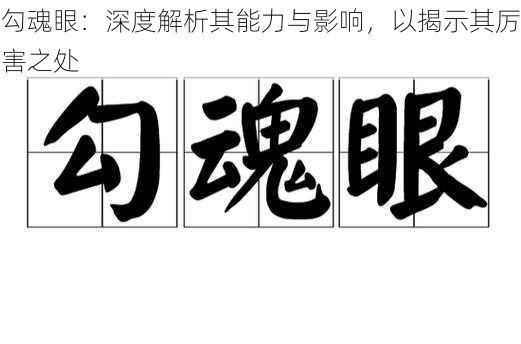 勾魂眼：深度解析其能力与影响，以揭示其厉害之处

勾魂眼